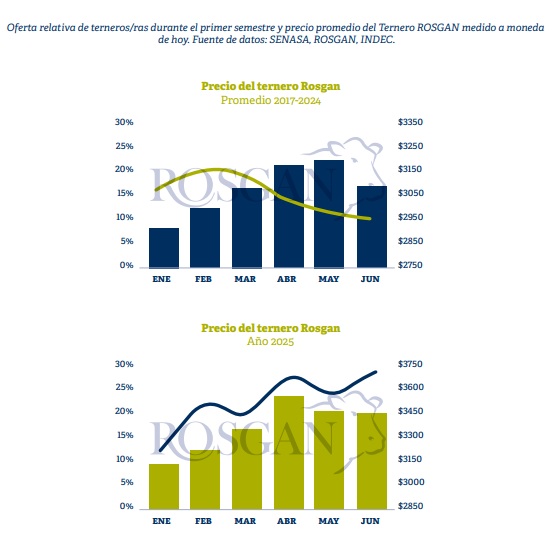 Oferta relativa de terneros/ras durante el primer semestre y precio promedio del Ternero ROSGAN medido a moneda de hoy. Fuente de datos: SENASA, ROSGAN, INDEC.

Precio del ternero Rosgan
Promedio 2017-2024

30%
25%
20%
15%
10%
5%
0%

$3350
$3250
$3150
$3050
$2950
$2850
$2750

ROSGAN

ENE FEB MAR ABR MAY JUN

Precio del ternero Rosgan
Año 2025

30%
25%
20%
15%
10%
5%
0%

$3750
$3600
$3450
$3300
$3150
$3000
$2850

ROSGAN

ENE FEB MAR ABR MAY JUN